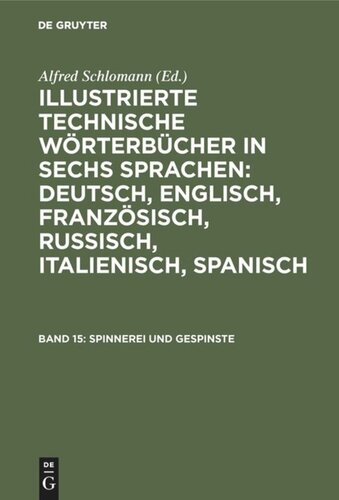 DE GRUYTER

Alfred Schlomann (Ed.)

ILLUSTRIERTE TECHNISCHE WÖRTERBÜCHER IN SECHS SPRACHEN: DEUTSCH, ENGLISCH, FRANZÖSISCH, RUSSISCH, ITALIENISCH, SPANISCH

BAND 15: SPINNEREI UND GESPINSTE

DE G